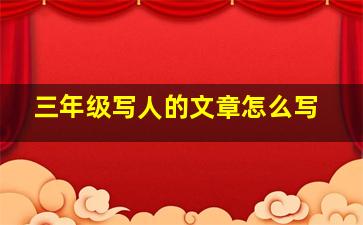 三年级写人的文章怎么写